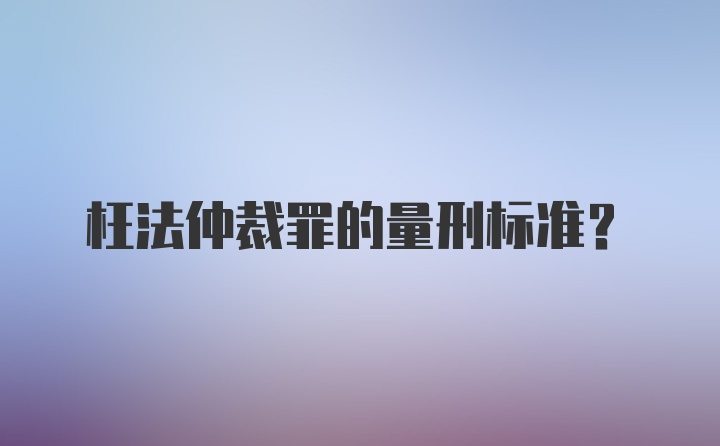 枉法仲裁罪的量刑标准？